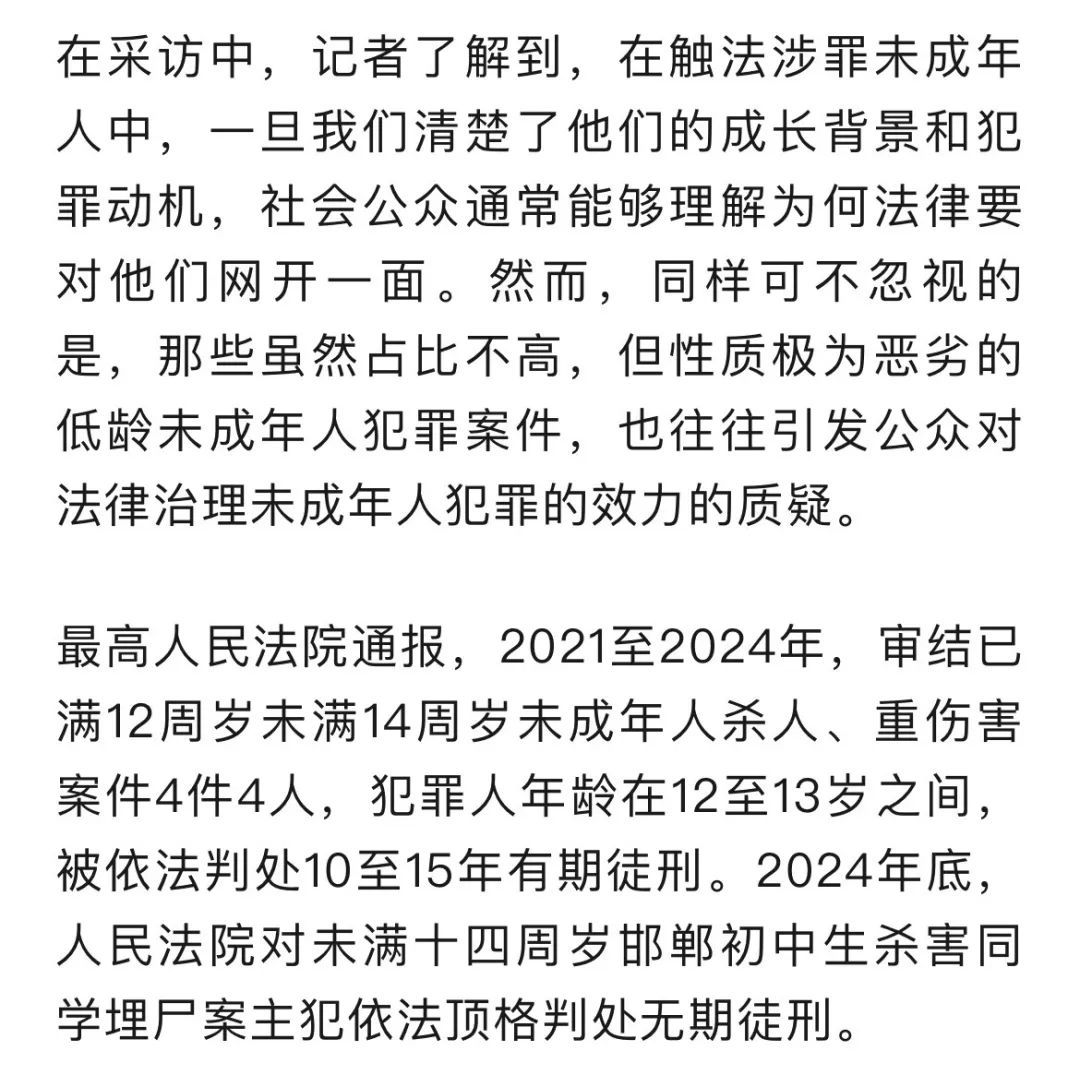 在采访中，记者了解到，在触法涉罪未成年人中，一旦我们清楚了他们的成长背景和犯罪动机，社会公众通常能够理解为何法律要对他们网开一面。然而，同样可不忽视的是，那些虽然占比不高，但性质极为恶劣的低龄未成年人犯罪案件，也往往引发公众对法律治理未成年人犯罪的效力的质疑。

最高人民法院通报，2021至2024年，审结已满12周岁未满14周岁未成年人杀人、重伤害案件4件4人，犯罪人年龄在12至13岁之间，被依法判处10至15年有期徒刑。2024年底，人民法院对未满十四周岁邯郸初中生杀害同学埋尸案主犯依法顶格判处无期徒刑。